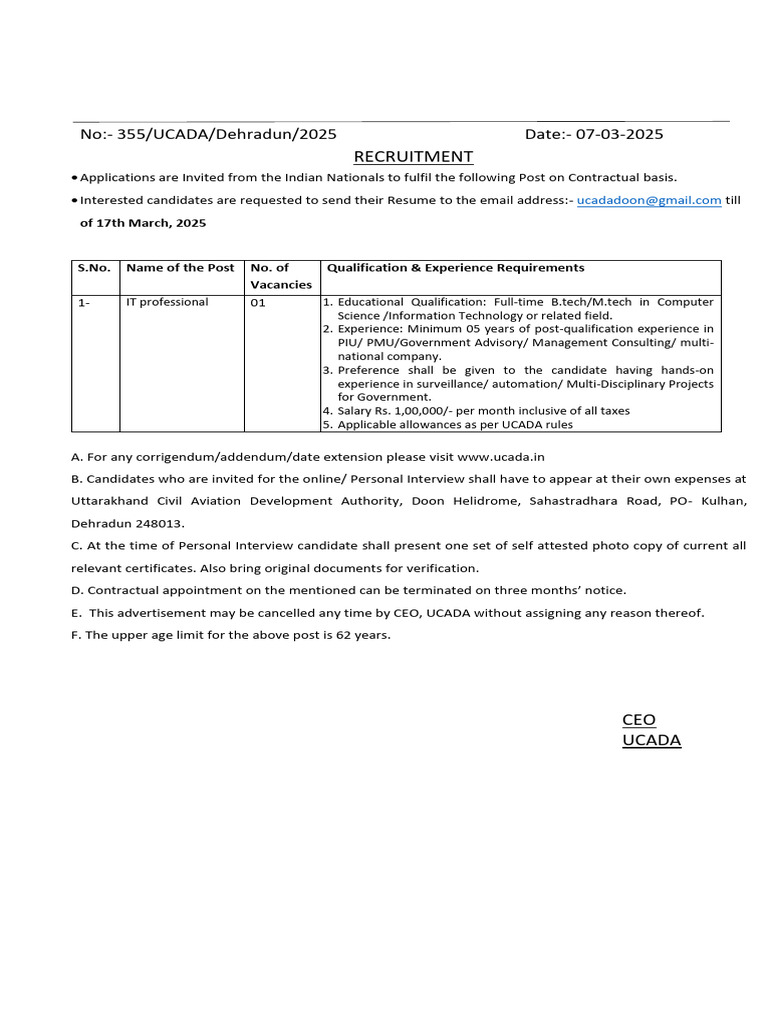 No:- 355/UCADA/Dehradun/2025 Date:- 07-03-2025

RECRUITMENT

• Applications are Invited from the Indian Nationals to fulfil the following Post on Contractual basis.

• Interested candidates are requested to send their Resume to the email address:- ucadadoon@gmail.com till of 17th March, 2025

| S.No. | Name of the Post | No. of Vacancies | Qualification & Experience Requirements |
|---|---|---|---|
| 1- | IT professional | 01 | 1. Educational Qualification: Full-time B.tech/M.tech in Computer Science /Information Technology or related field. 2. Experience: Minimum 05 years of post-qualification experience in PIU/ PMU/Government Advisory/ Management Consulting/ multi-national company. 3. Preference shall be given to the candidate having hands-on experience in surveillance/ automation/ Multi-Disciplinary Projects for Government. 4. Salary Rs. 1,00,000/- per month inclusive of all taxes 5. Applicable allowances as per UCADA rules |

A. For any corrigendum/addendum/date extension please visit www.ucada.in

B. Candidates who are invited for the online/ Personal Interview shall have to appear at their own expenses at Uttarakhand Civil Aviation Development Authority, Doon Helidrome, Sahastradhara Road, PO- Kulhan, Dehradun 248013.

C. At the time of Personal Interview candidate shall present one set of self attested photo copy of current all relevant certificates. Also bring original documents for verification.

D. Contractual appointment on the mentioned can be terminated on three months' notice.

E. This advertisement may be cancelled any time by CEO, UCADA without assigning any reason thereof.

F. The upper age limit for the above post is 62 years.

CEO
UCADA